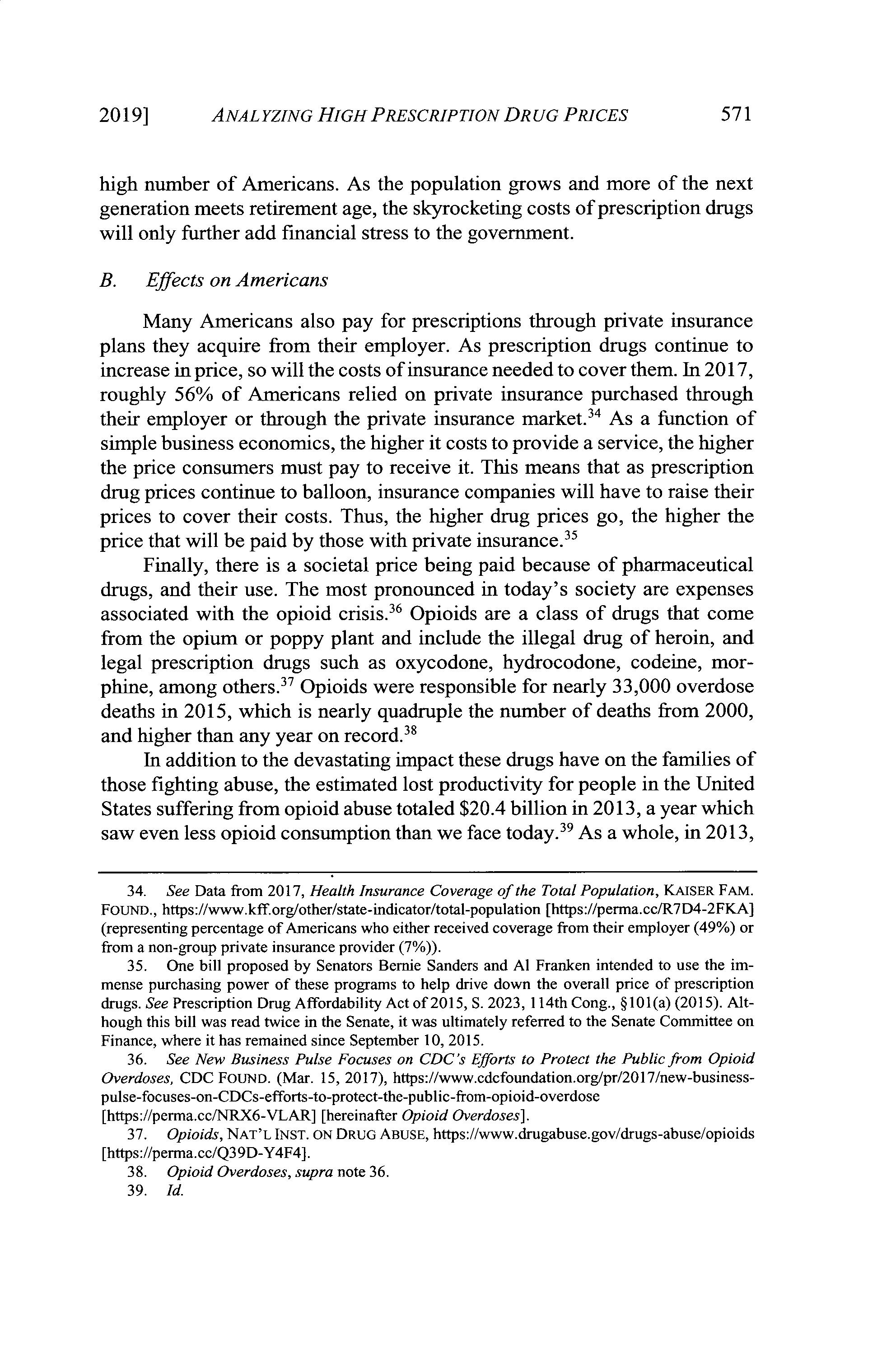 2019] ANALYZING HIGH PRESCRIPTION DRUG PRICES 571

high number of Americans. As the population grows and more of the next generation meets retirement age, the skyrocketing costs of prescription drugs will only further add financial stress to the government.

B. Effects on Americans

Many Americans also pay for prescriptions through private insurance plans they acquire from their employer. As prescription drugs continue to increase in price, so will the costs of insurance needed to cover them. In 2017, roughly 56% of Americans relied on private insurance purchased through their employer or through the private insurance market.$^{34}$ As a function of simple business economics, the higher it costs to provide a service, the higher the price consumers must pay to receive it. This means that as prescription drug prices continue to balloon, insurance companies will have to raise their prices to cover their costs. Thus, the higher drug prices go, the higher the price that will be paid by those with private insurance.$^{35}$

Finally, there is a societal price being paid because of pharmaceutical drugs, and their use. The most pronounced in today's society are expenses associated with the opioid crisis.$^{36}$ Opioids are a class of drugs that come from the opium or poppy plant and include the illegal drug of heroin, and legal prescription drugs such as oxycodone, hydrocodone, codeine, morphine, among others.$^{37}$ Opioids were responsible for nearly 33,000 overdose deaths in 2015, which is nearly quadruple the number of deaths from 2000, and higher than any year on record.$^{38}$

In addition to the devastating impact these drugs have on the families of those fighting abuse, the estimated lost productivity for people in the United States suffering from opioid abuse totaled \$20.4 billion in 2013, a year which saw even less opioid consumption than we face today.$^{39}$ As a whole, in 2013,

34. See Data from 2017, Health Insurance Coverage of the Total Population, KAISER FAM. FOUND., https://www.kff.org/other/state-indicator/total-population [https://perma.cc/R7D4-2FKA] (representing percentage of Americans who either received coverage from their employer (49%) or from a non-group private insurance provider (7%)).

35. One bill proposed by Senators Bernie Sanders and Al Franken intended to use the immense purchasing power of these programs to help drive down the overall price of prescription drugs. See Prescription Drug Affordability Act of 2015, S. 2023, 114th Cong., §101(a) (2015). Although this bill was read twice in the Senate, it was ultimately referred to the Senate Committee on Finance, where it has remained since September 10, 2015.

36. See New Business Pulse Focuses on CDC's Efforts to Protect the Public from Opioid Overdoses, CDC FOUND. (Mar. 15, 2017), https://www.cdcfoundation.org/pr/2017/new-business-pulse-focuses-on-CDCs-efforts-to-protect-the-public-from-opioid-overdose [https://perma.cc/NRX6-VLAR] [hereinafter Opioid Overdoses].

37. Opioids, NAT'L INST. ON DRUG ABUSE, https://www.drugabuse.gov/drugs-abuse/opioids [https://perma.cc/Q39D-Y4F4].

38. Opioid Overdoses, supra note 36.

39. Id.